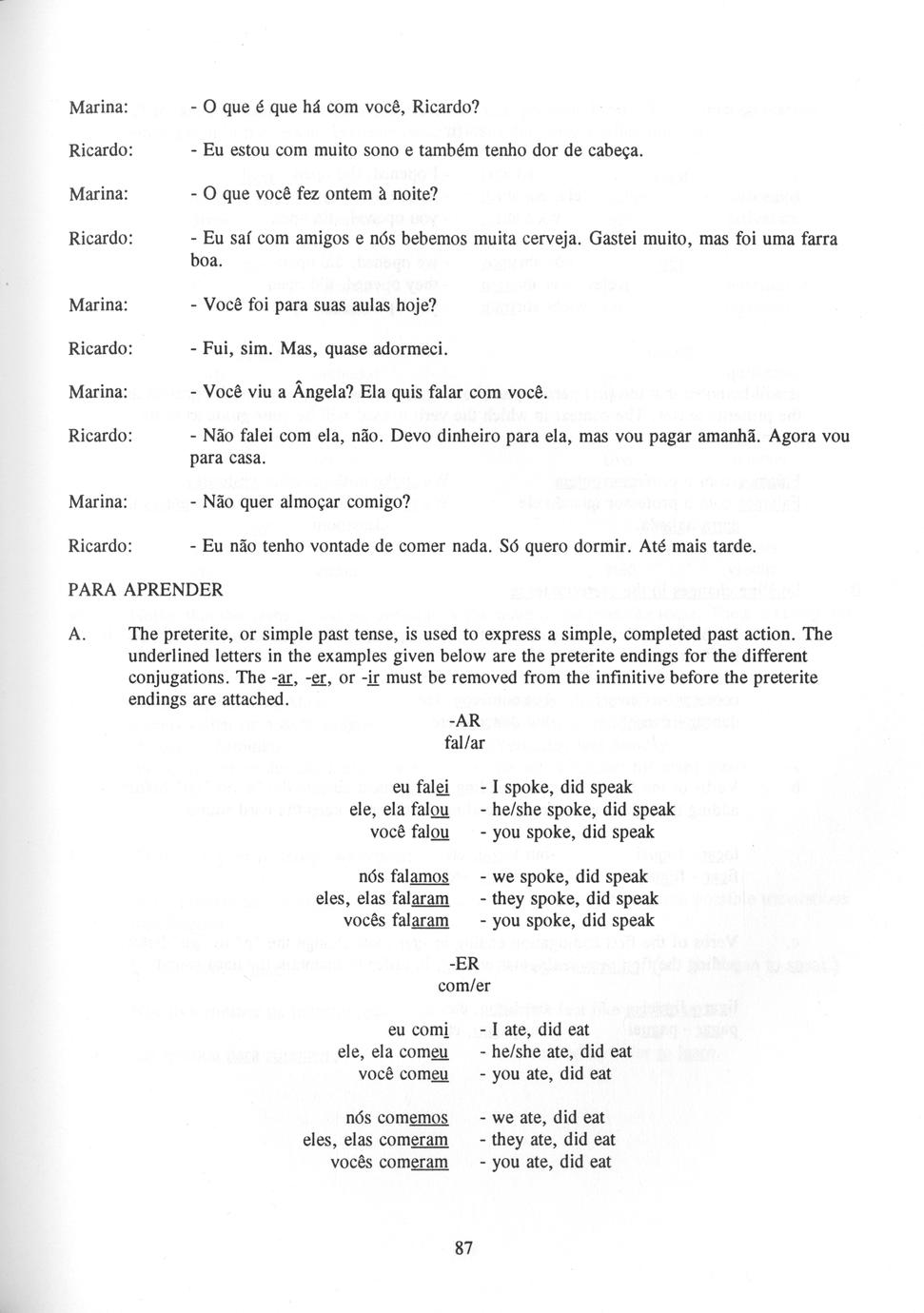 Marina: - O que é que há com você, Ricardo?

Ricardo: - Eu estou com muito sono e também tenho dor de cabeça.

Marina: - O que você fez ontem à noite?

Ricardo: - Eu saí com amigos e nós bebemos muita cerveja. Gastei muito, mas foi uma farra boa.

Marina: - Você foi para suas aulas hoje?

Ricardo: - Fui, sim. Mas, quase adormeci.

Marina: - Você viu a Ângela? Ela quis falar com você.

Ricardo: - Não falei com ela, não. Devo dinheiro para ela, mas vou pagar amanhã. Agora vou para casa.

Marina: - Não quer almoçar comigo?

Ricardo: - Eu não tenho vontade de comer nada. Só quero dormir. Até mais tarde.

PARA APRENDER

A. The preterite, or simple past tense, is used to express a simple, completed past action. The underlined letters in the examples given below are the preterite endings for the different conjugations. The -ar, -er, or -ir must be removed from the infinitive before the preterite endings are attached.

-AR
fal/ar

eu falei - I spoke, did speak
ele, ela falou - he/she spoke, did speak
você falou - you spoke, did speak

nós falamos - we spoke, did speak
eles, elas falaram - they spoke, did speak
vocês falaram - you spoke, did speak

-ER
com/er

eu comi - I ate, did eat
ele, ela comeu - he/she ate, did eat
você comeu - you ate, did eat

nós comemos - we ate, did eat
eles, elas comeram - they ate, did eat
vocês comeram - you ate, did eat

87